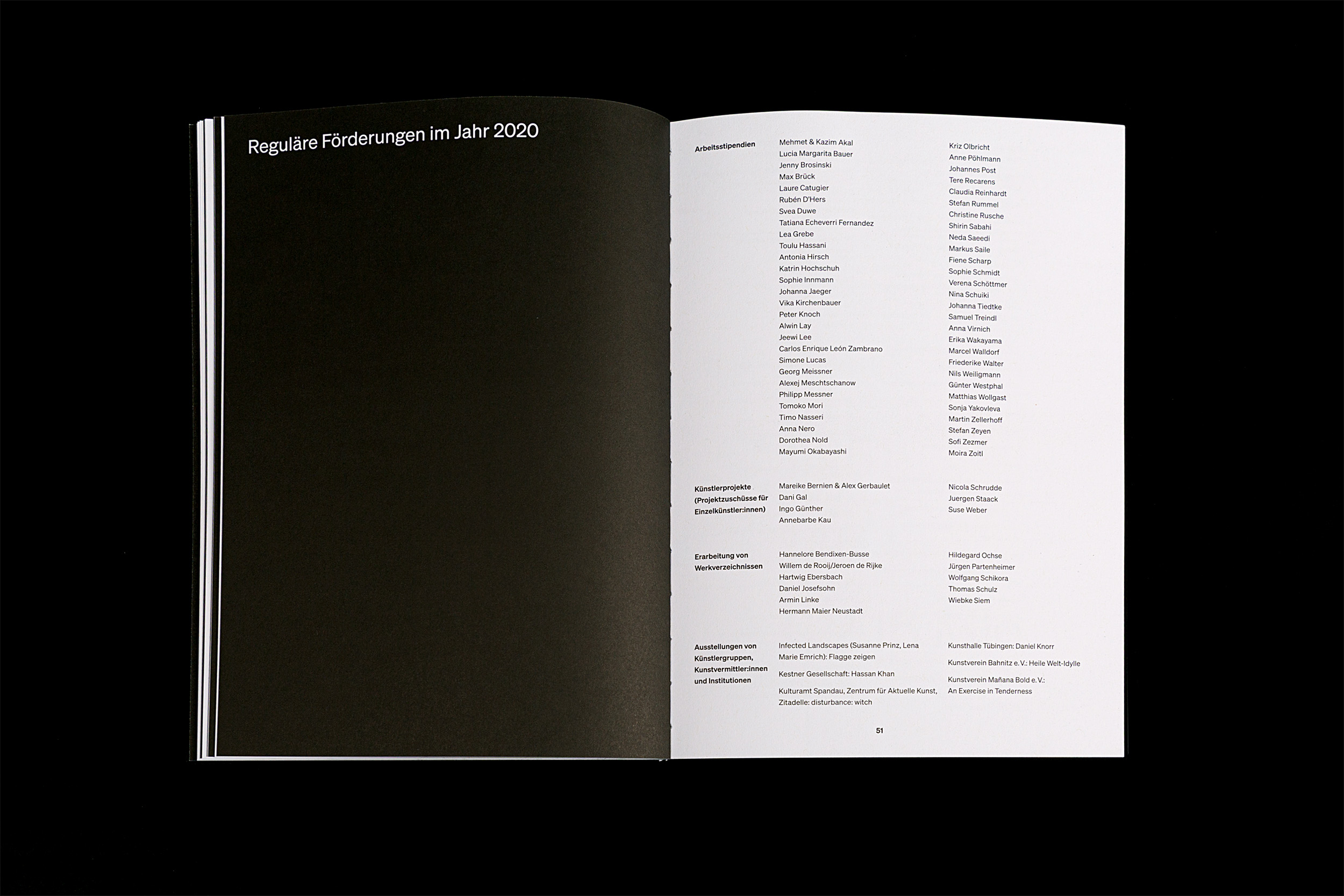 Reguläre Förderungen im Jahr 2020

Arbeitsstipendien

Mehmet & Kazim Akal
Lucia Margarita Bauer
Jenny Brosinski
Max Brück
Laure Catugier
Rubén D'Hers
Svea Duwe
Tatiana Echeverri Fernandez
Lea Grebe
Toulu Hassani
Antonia Hirsch
Katrin Hochschuh
Sophie Innmann
Johanna Jaeger
Vika Kirchenbauer
Peter Knoch
Alwin Lay
Jeewi Lee
Carlos Enrique León Zambrano
Simone Lucas
Georg Meissner
Alexej Meschtschanow
Philipp Messner
Tomoko Mori
Timo Nasseri
Anna Nero
Dorothea Nold
Mayumi Okabayashi

Kriz Olbricht
Anne Pöhlmann
Johannes Post
Tere Recarens
Claudia Reinhardt
Stefan Rummel
Christine Rusche
Shirin Sabahi
Neda Saeedi
Markus Saile
Fiene Scharp
Sophie Schmidt
Verena Schöttmer
Nina Schuiki
Johanna Tiedtke
Samuel Treindl
Anna Virnich
Erika Wakayama
Marcel Walldorf
Friederike Walter
Nils Weiligmann
Günter Westphal
Matthias Wollgast
Sonja Yakovleva
Martin Zellerhoff
Stefan Zeyen
Sofi Zezmer
Moira Zoitl

Künstlerprojekte (Projektzuschüsse für Einzelkünstler:innen)

Mareike Bernien & Alex Gerbaulet
Dani Gal
Ingo Günther
Annebarbe Kau

Nicola Schrudde
Juergen Staack
Suse Weber

Erarbeitung von Werkverzeichnissen

Hannelore Bendixen-Busse
Willem de Rooij/Jeroen de Rijke
Hartwig Ebersbach
Daniel Josefsohn
Armin Linke
Hermann Maier Neustadt

Hildegard Ochse
Jürgen Partenheimer
Wolfgang Schikora
Thomas Schulz
Wiebke Siem

Ausstellungen von Künstlergruppen, Kunstvermittler:innen und Institutionen

Infected Landscapes (Susanne Prinz, Lena Marie Emrich): Flagge zeigen

Kestner Gesellschaft: Hassan Khan

Kulturamt Spandau, Zentrum für Aktuelle Kunst, Zitadelle: disturbance: witch

Kunsthalle Tübingen: Daniel Knorr

Kunstverein Bahnitz e.V.: Heile Welt-Idylle

Kunstverein Mañana Bold e.V.: An Exercise in Tenderness

51